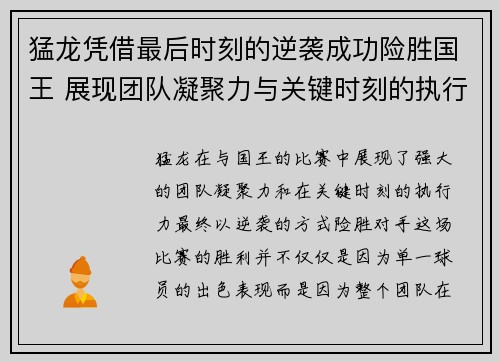 猛龙凭借最后时刻的逆袭成功险胜国王 展现团队凝聚力与关键时刻的执行

猛龙在与国王的比赛中展现了强大的团队凝聚力和在关键时刻的执行力最终以逆袭的方式险胜对手这场比赛的胜利并不仅仅是因为单一球员的出色表现而是因为整个团队在